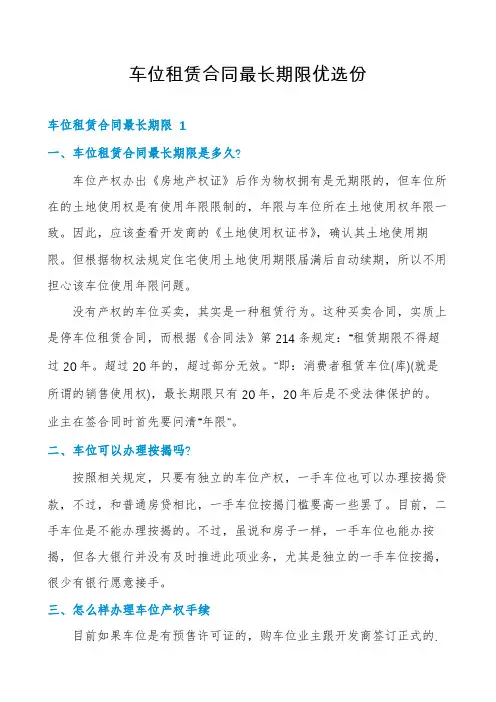 车位租赁合同最长期限优选份

车位租赁合同最长期限 1

一、车位租赁合同最长期限是多久?

车位产权办出《房地产权证》后作为物权拥有是无期限的，但车位所在的土地使用权是有使用年限限制的，年限与车位所在土地使用权年限一致。因此，应该查看开发商的《土地使用权证书》，确认其土地使用期限。但根据物权法规定住宅使用土地使用期限届满后自动续期，所以不用担心该车位使用年限问题。

没有产权的车位买卖，其实是一种租赁行为。这种买卖合同，实质上是停车位租赁合同，而根据《合同法》第 214 条规定："租赁期限不得超过 20 年。超过 20 年的，超过部分无效。"即：消费者租赁车位(库)(就是所谓的销售使用权)，最长期限只有 20 年，20 年后是不受法律保护的。业主在签合同时首先要问清"年限"。

二、车位可以办理按揭吗?

按照相关规定，只要有独立的车位产权，一手车位也可以办理按揭贷款，不过，和普通房贷相比，一手车位按揭门槛要高一些罢了。目前，二手车位是不能办理按揭的。不过，虽说和房子一样，一手车位也能办按揭，但各大银行并没有及时推进此项业务，尤其是独立的一手车位按揭，很少有银行愿意接手。

三、怎么样办理车位产权手续

目前如果车位是有预售许可证的，购车位业主跟开发商签订正式的.